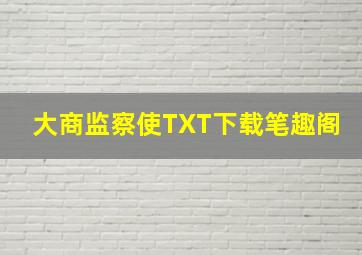 大商监察使TXT下载笔趣阁